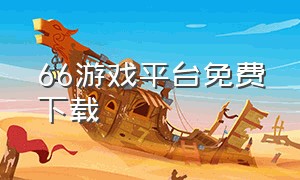 66游戏平台免费下载